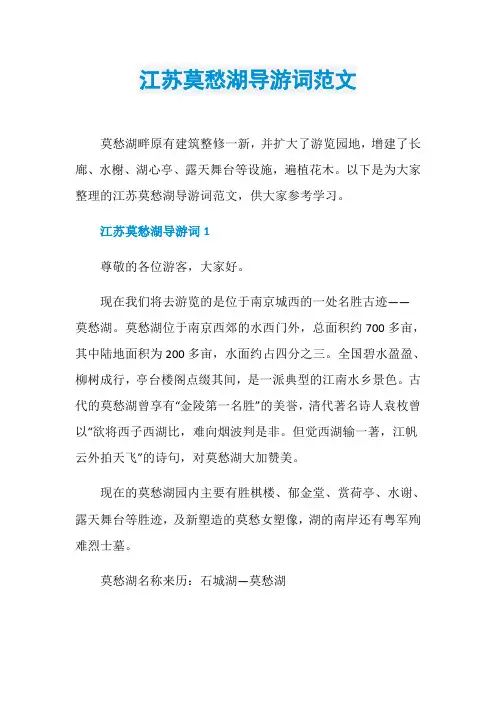 江苏莫愁湖导游词范文

莫愁湖畔原有建筑整修一新，并扩大了游览园地，增建了长廊、水榭、湖心亭、露天舞台等设施，遍植花木。以下是为大家整理的江苏莫愁湖导游词范文，供大家参考学习。

江苏莫愁湖导游词 1

尊敬的各位游客，大家好。

现在我们将去游览的是位于南京城西的一处名胜古迹——莫愁湖。莫愁湖位于南京西郊的水西门外，总面积约 700 多亩，其中陆地面积为 200 多亩，水面约占四分之三。全国碧水盈盈、柳树成行，亭台楼阁点缀其间，是一派典型的江南水乡景色。古代的莫愁湖曾享有“金陵第一名胜”的美誉，清代著名诗人袁枚曾以“欲将西子西湖比，难向烟波判是非。但觉西湖输一著，江帆云外拍天飞”的诗句，对莫愁湖大加赞美。

现在的莫愁湖园内主要有胜棋楼、郁金堂、赏荷亭、水谢、露天舞台等胜迹，及新塑造的莫愁女塑像，湖的南岸还有粤军殉难烈士墓。

莫愁湖名称来历：石城湖—莫愁湖